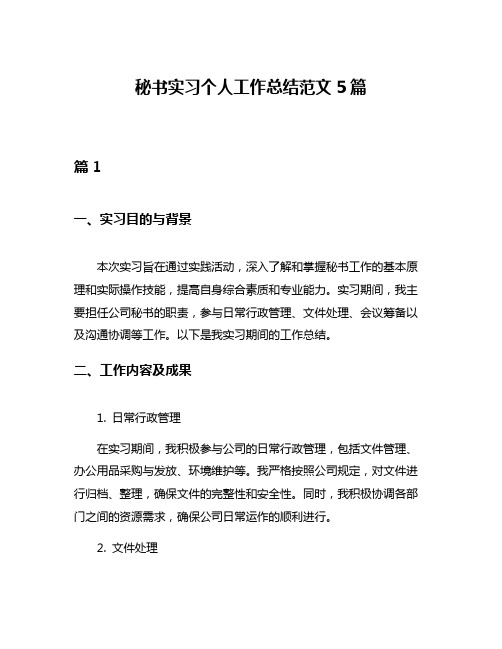 秘书实习个人工作总结范文 5 篇

篇 1

一、实习目的与背景

本次实习旨在通过实践活动，深入了解和掌握秘书工作的基本原理和实际操作技能，提高自身综合素质和专业能力。实习期间，我主要担任公司秘书的职责，参与日常行政管理、文件处理、会议筹备以及沟通协调等工作。以下是我实习期间的工作总结。

二、工作内容及成果

1. 日常行政管理

在实习期间，我积极参与公司的日常行政管理，包括文件管理、办公用品采购与发放、环境维护等。我严格按照公司规定，对文件进行归档、整理，确保文件的完整性和安全性。同时，我积极协调各部门之间的资源需求，确保公司日常运作的顺利进行。

2. 文件处理